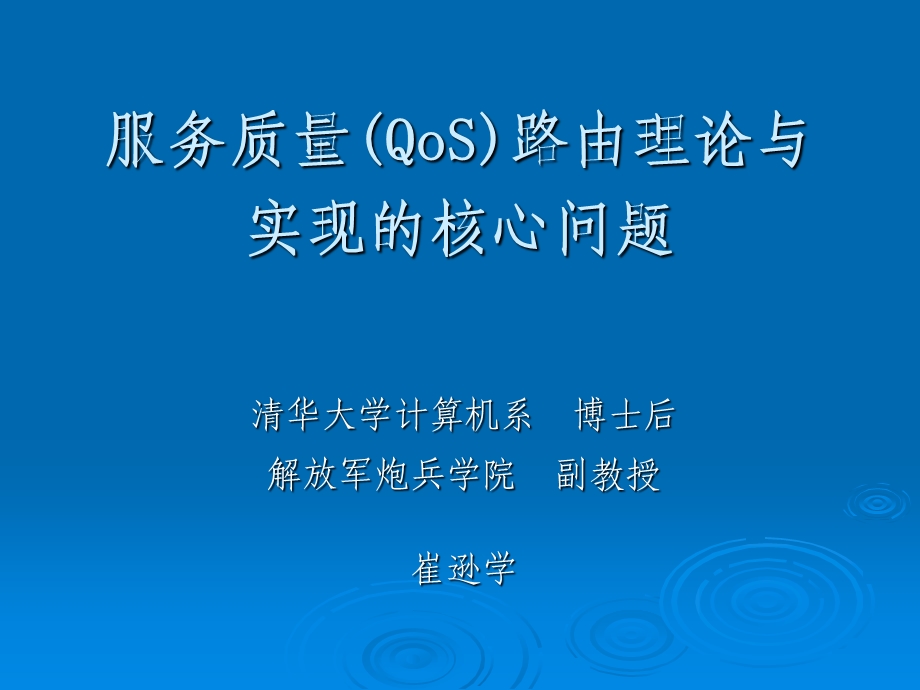 服务质量(QoS)路由理论与实现的核心问题

清华大学计算机系　博士后
解放军炮兵学院　副教授

崔逊学